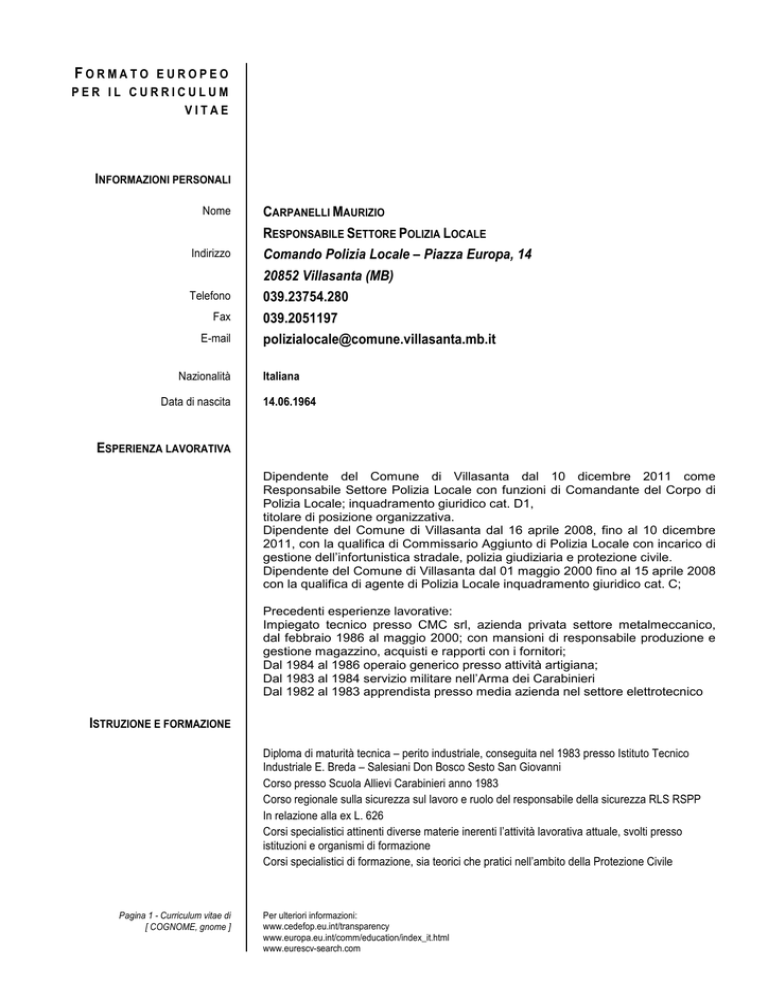 FORMATO EUROPEO PER IL CURRICULUM VITAE

INFORMAZIONI PERSONALI

Nome
CARPANELLI MAURIZIO
RESPONSABILE SETTORE POLIZIA LOCALE

Indirizzo
Comando Polizia Locale – Piazza Europa, 14
20852 Villasanta (MB)

Telefono
039.23754.280

Fax
039.2051197

E-mail
polizialocale@comune.villasanta.mb.it

Nazionalità
Italiana

Data di nascita
14.06.1964

ESPERIENZA LAVORATIVA

Dipendente del Comune di Villasanta dal 10 dicembre 2011 come Responsabile Settore Polizia Locale con funzioni di Comandante del Corpo di Polizia Locale; inquadramento giuridico cat. D1,
titolare di posizione organizzativa.
Dipendente del Comune di Villasanta dal 16 aprile 2008, fino al 10 dicembre 2011, con la qualifica di Commissario Aggiunto di Polizia Locale con incarico di gestione dell'infortunistica stradale, polizia giudiziaria e protezione civile.
Dipendente del Comune di Villasanta dal 01 maggio 2000 fino al 15 aprile 2008 con la qualifica di agente di Polizia Locale inquadramento giuridico cat. C;

Precedenti esperienze lavorative:
Impiegato tecnico presso CMC srl, azienda privata settore metalmeccanico, dal febbraio 1986 al maggio 2000; con mansioni di responsabile produzione e gestione magazzino, acquisti e rapporti con i fornitori;
Dal 1984 al 1986 operaio generico presso attività artigiana;
Dal 1983 al 1984 servizio militare nell'Arma dei Carabinieri
Dal 1982 al 1983 apprendista presso media azienda nel settore elettrotecnico

ISTRUZIONE E FORMAZIONE

Diploma di maturità tecnica – perito industriale, conseguita nel 1983 presso Istituto Tecnico Industriale E. Breda – Salesiani Don Bosco Sesto San Giovanni
Corso presso Scuola Allievi Carabinieri anno 1983
Corso regionale sulla sicurezza sul lavoro e ruolo del responsabile della sicurezza RLS RSPP
In relazione alla ex L. 626
Corsi specialistici attinenti diverse materie inerenti l'attività lavorativa attuale, svolti presso istituzioni e organismi di formazione
Corsi specialistici di formazione, sia teorici che pratici nell'ambito della Protezione Civile

Pagina 1 - Curriculum vitae di [ COGNOME, gnome ]

Per ulteriori informazioni:
www.cedefop.eu.int/transparency
www.europa.eu.int/comm/education/index_it.html
www.eurescv-search.com